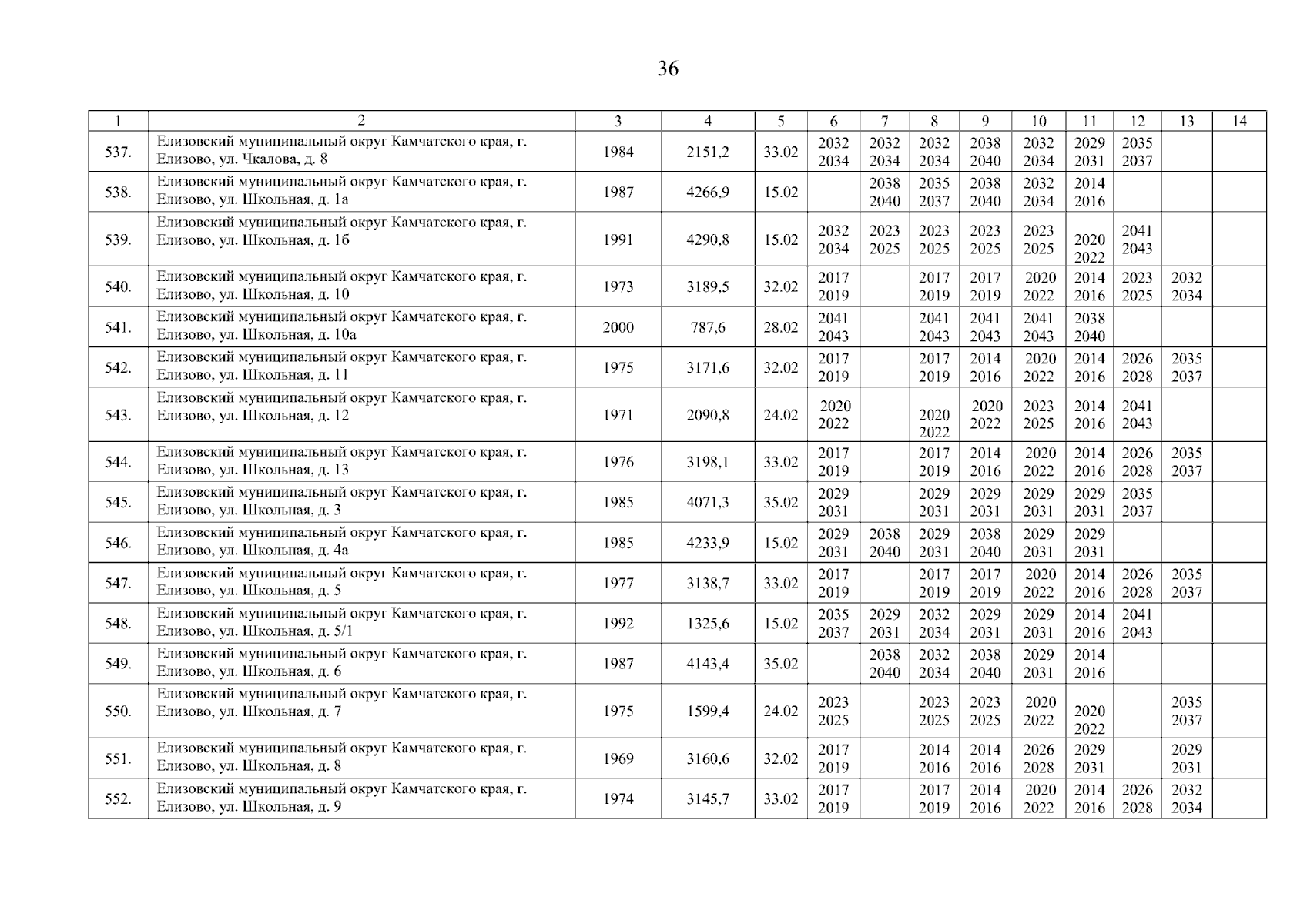 36

| 1 | 2 | 3 | 4 | 5 | 6 | 7 | 8 | 9 | 10 | 11 | 12 | 13 | 14 |
|---|---|---|---|---|---|---|---|---|---|---|---|---|---|
| 537. | Елизовский муниципальный округ Камчатского края, г. Елизово, ул. Чкалова, д. 8 | 1984 | 2151,2 | 33.02 | 2032 2034 | 2032 2034 | 2032 2034 | 2038 2040 | 2032 2034 | 2029 2031 | 2035 2037 | | |
| 538. | Елизовский муниципальный округ Камчатского края, г. Елизово, ул. Школьная, д. 1а | 1987 | 4266,9 | 15.02 | | 2038 2040 | 2035 2037 | 2038 2040 | 2032 2034 | 2014 2016 | | | |
| 539. | Елизовский муниципальный округ Камчатского края, г. Елизово, ул. Школьная, д. 1б | 1991 | 4290,8 | 15.02 | 2032 2034 | 2023 2025 | 2023 2025 | 2023 2025 | 2023 2025 | 2020 2022 | 2041 2043 | | |
| 540. | Елизовский муниципальный округ Камчатского края, г. Елизово, ул. Школьная, д. 10 | 1973 | 3189,5 | 32.02 | 2017 2019 | | 2017 2019 | 2017 2019 | 2020 2022 | 2014 2016 | 2023 2025 | 2032 2034 | |
| 541. | Елизовский муниципальный округ Камчатского края, г. Елизово, ул. Школьная, д. 10а | 2000 | 787,6 | 28.02 | 2041 2043 | | 2041 2043 | 2041 2043 | 2041 2043 | 2038 2040 | | | |
| 542. | Елизовский муниципальный округ Камчатского края, г. Елизово, ул. Школьная, д. 11 | 1975 | 3171,6 | 32.02 | 2017 2019 | | 2017 2019 | 2014 2016 | 2020 2022 | 2014 2016 | 2026 2028 | 2035 2037 | |
| 543. | Елизовский муниципальный округ Камчатского края, г. Елизово, ул. Школьная, д. 12 | 1971 | 2090,8 | 24.02 | 2020 2022 | | 2020 2022 | 2020 2022 | 2023 2025 | 2014 2016 | 2041 2043 | | |
| 544. | Елизовский муниципальный округ Камчатского края, г. Елизово, ул. Школьная, д. 13 | 1976 | 3198,1 | 33.02 | 2017 2019 | | 2017 2019 | 2014 2016 | 2020 2022 | 2014 2016 | 2026 2028 | 2035 2037 | |
| 545. | Елизовский муниципальный округ Камчатского края, г. Елизово, ул. Школьная, д. 3 | 1985 | 4071,3 | 35.02 | 2029 2031 | | 2029 2031 | 2029 2031 | 2029 2031 | 2029 2031 | 2035 2037 | | |
| 546. | Елизовский муниципальный округ Камчатского края, г. Елизово, ул. Школьная, д. 4а | 1985 | 4233,9 | 15.02 | 2029 2031 | 2038 2040 | 2029 2031 | 2038 2040 | 2029 2031 | 2029 2031 | | | |
| 547. | Елизовский муниципальный округ Камчатского края, г. Елизово, ул. Школьная, д. 5 | 1977 | 3138,7 | 33.02 | 2017 2019 | | 2017 2019 | 2017 2019 | 2020 2022 | 2014 2016 | 2026 2028 | 2035 2037 | |
| 548. | Елизовский муниципальный округ Камчатского края, г. Елизово, ул. Школьная, д. 5/1 | 1992 | 1325,6 | 15.02 | 2035 2037 | 2029 2031 | 2032 2034 | 2029 2031 | 2029 2031 | 2014 2016 | 2041 2043 | | |
| 549. | Елизовский муниципальный округ Камчатского края, г. Елизово, ул. Школьная, д. 6 | 1987 | 4143,4 | 35.02 | | 2038 2040 | 2032 2034 | 2038 2040 | 2029 2031 | 2014 2016 | | | |
| 550. | Елизовский муниципальный округ Камчатского края, г. Елизово, ул. Школьная, д. 7 | 1975 | 1599,4 | 24.02 | 2023 2025 | | 2023 2025 | 2023 2025 | 2020 2022 | 2020 2022 | | 2035 2037 | |
| 551. | Елизовский муниципальный округ Камчатского края, г. Елизово, ул. Школьная, д. 8 | 1969 | 3160,6 | 32.02 | 2017 2019 | | 2014 2016 | 2014 2016 | 2026 2028 | 2029 2031 | | 2029 2031 | |
| 552. | Елизовский муниципальный округ Камчатского края, г. Елизово, ул. Школьная, д. 9 | 1974 | 3145,7 | 33.02 | 2017 2019 | | 2017 2019 | 2014 2016 | 2020 2022 | 2014 2016 | 2026 2028 | 2032 2034 | |